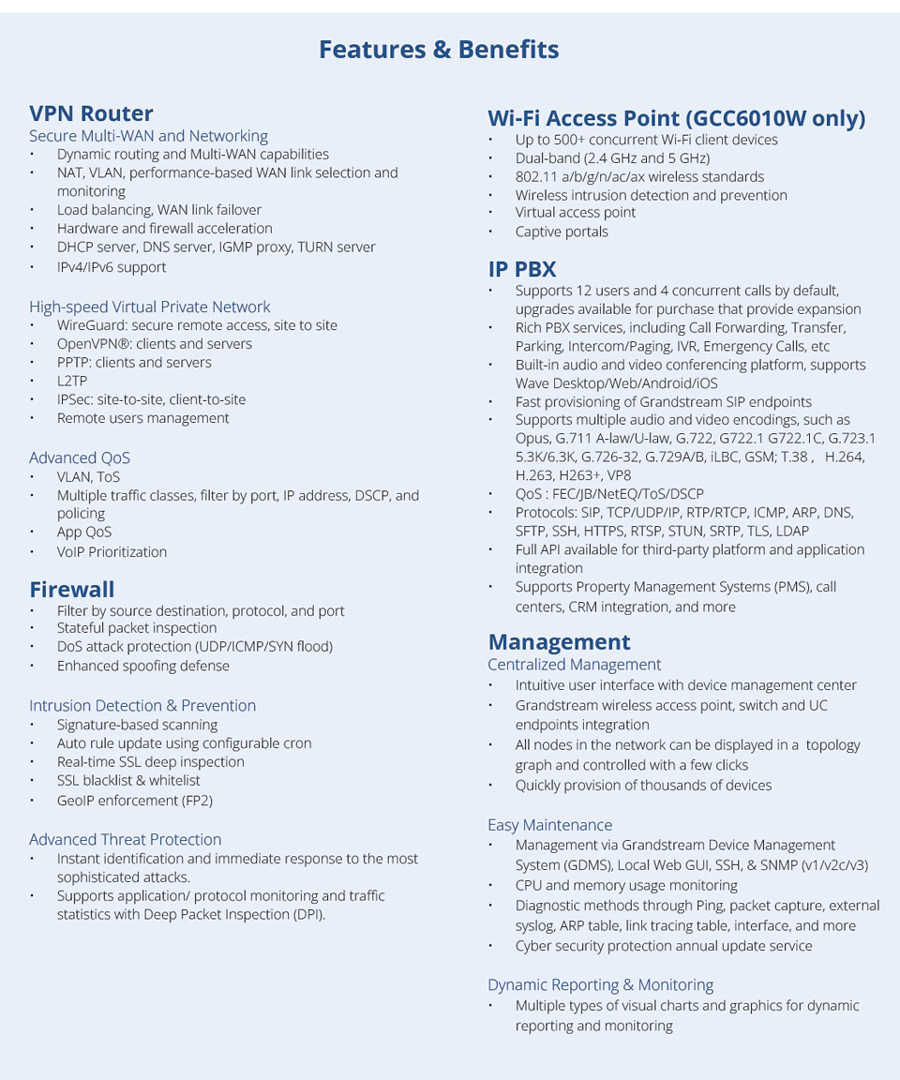 Features & Benefits

VPN Router
Secure Multi-WAN and Networking
• Dynamic routing and Multi-WAN capabilities
• NAT, VLAN, performance-based WAN link selection and monitoring
• Load balancing, WAN link failover
• Hardware and firewall acceleration
• DHCP server, DNS server, IGMP proxy, TURN server
• IPv4/IPv6 support

High-speed Virtual Private Network
• WireGuard: secure remote access, site to site
• OpenVPN®: clients and servers
• PPTP: clients and servers
• L2TP
• IPSec: site-to-site, client-to-site
• Remote users management

Advanced QoS
• VLAN, ToS
• Multiple traffic classes, filter by port, IP address, DSCP, and policing
• App QoS
• VoIP Prioritization

Firewall
• Filter by source destination, protocol, and port
• Stateful packet inspection
• DoS attack protection (UDP/ICMP/SYN flood)
• Enhanced spoofing defense

Intrusion Detection & Prevention
• Signature-based scanning
• Auto rule update using configurable cron
• Real-time SSL deep inspection
• SSL blacklist & whitelist
• GeoIP enforcement (FP2)

Advanced Threat Protection
• Instant identification and immediate response to the most sophisticated attacks.
• Supports application/ protocol monitoring and traffic statistics with Deep Packet Inspection (DPI).

Wi-Fi Access Point (GCC6010W only)
• Up to 500+ concurrent Wi-Fi client devices
• Dual-band (2.4 GHz and 5 GHz)
• 802.11 a/b/g/n/ac/ax wireless standards
• Wireless intrusion detection and prevention
• Virtual access point
• Captive portals

IP PBX
• Supports 12 users and 4 concurrent calls by default, upgrades available for purchase that provide expansion
• Rich PBX services, including Call Forwarding, Transfer, Parking, Intercom/Paging, IVR, Emergency Calls, etc
• Built-in audio and video conferencing platform, supports Wave Desktop/Web/Android/iOS
• Fast provisioning of Grandstream SIP endpoints
• Supports multiple audio and video encodings, such as Opus, G.711 A-law/U-law, G.722, G722.1 G722.1C, G.723.1 5.3K/6.3K, G.726-32, G.729A/B, iLBC, GSM; T.38 , H.264, H.263, H263+, VP8
• QoS : FEC/JB/NetEQ/ToS/DSCP
• Protocols: SIP, TCP/UDP/IP, RTP/RTCP, ICMP, ARP, DNS, SFTP, SSH, HTTPS, RTSP, STUN, SRTP, TLS, LDAP
• Full API available for third-party platform and application integration
• Supports Property Management Systems (PMS), call centers, CRM integration, and more

Management
Centralized Management
• Intuitive user interface with device management center
• Grandstream wireless access point, switch and UC endpoints integration
• All nodes in the network can be displayed in a topology graph and controlled with a few clicks
• Quickly provision of thousands of devices

Easy Maintenance
• Management via Grandstream Device Management System (GDMS), Local Web GUI, SSH, & SNMP (v1/v2c/v3)
• CPU and memory usage monitoring
• Diagnostic methods through Ping, packet capture, external syslog, ARP table, link tracing table, interface, and more
• Cyber security protection annual update service

Dynamic Reporting & Monitoring
• Multiple types of visual charts and graphics for dynamic reporting and monitoring